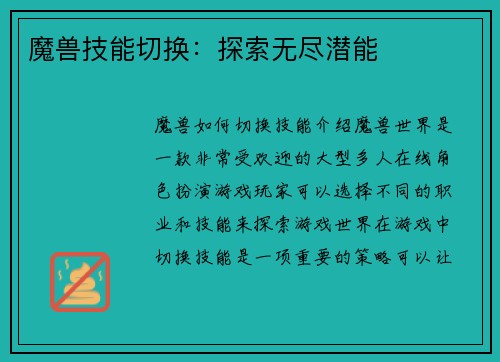 魔兽技能切换：探索无尽潜能

魔兽如何切换技能介绍魔兽世界是一款非常受欢迎的大型多人在线角色扮演游戏玩家可以选择不同的职业和技能来探索游戏世界在游戏中切换技能是一项重要的策略可以让